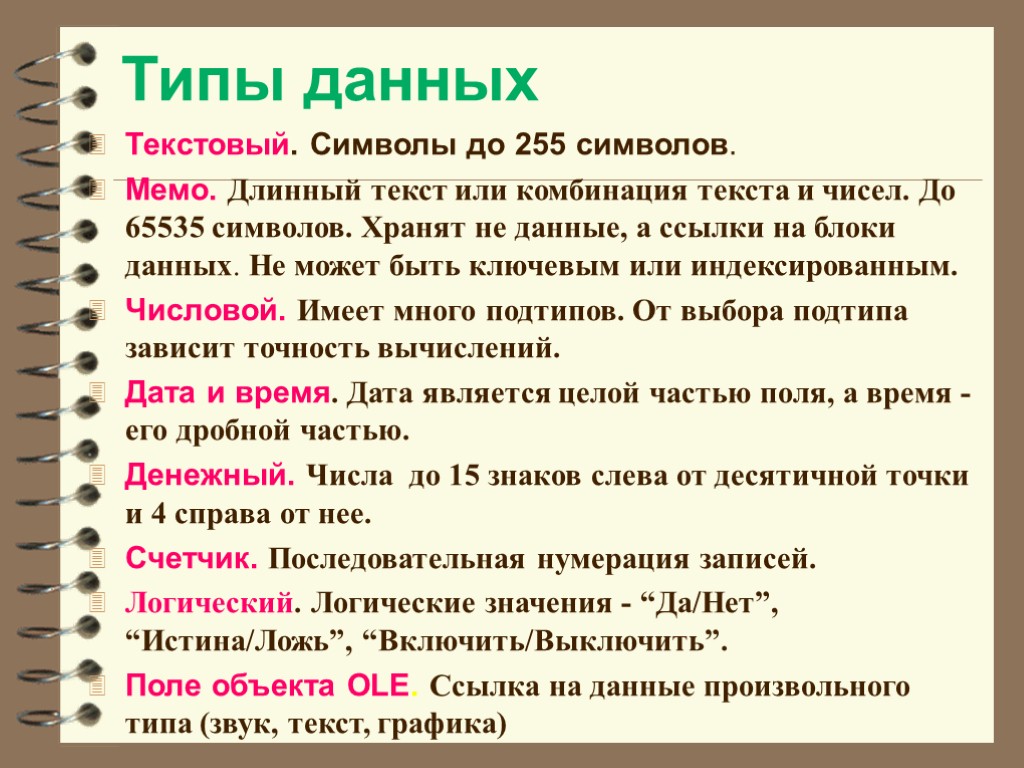 Типы данных

Текстовый. Символы до 255 символов.

Мемо. Длинный текст или комбинация текста и чисел. До 65535 символов. Хранят не данные, а ссылки на блоки данных. Не может быть ключевым или индексированным.

Числовой. Имеет много подтипов. От выбора подтипа зависит точность вычислений.

Дата и время. Дата является целой частью поля, а время - его дробной частью.

Денежный. Числа до 15 знаков слева от десятичной точки и 4 справа от нее.

Счетчик. Последовательная нумерация записей.

Логический. Логические значения - “Да/Нет”, “Истина/Ложь”, “Включить/Выключить”.

Поле объекта OLE. Ссылка на данные произвольного типа (звук, текст, графика)